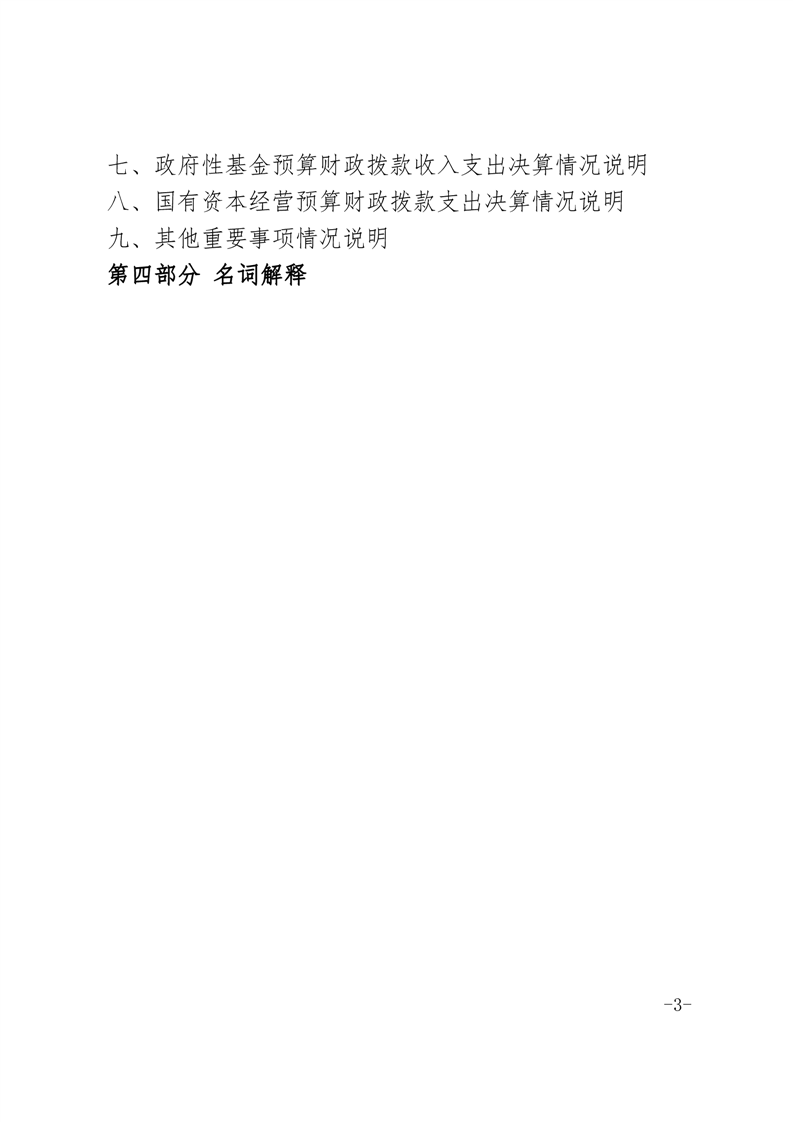 七、政府性基金预算财政拨款收入支出决算情况说明
八、国有资本经营预算财政拨款支出决算情况说明
九、其他重要事项情况说明
第四部分 名词解释

-3-